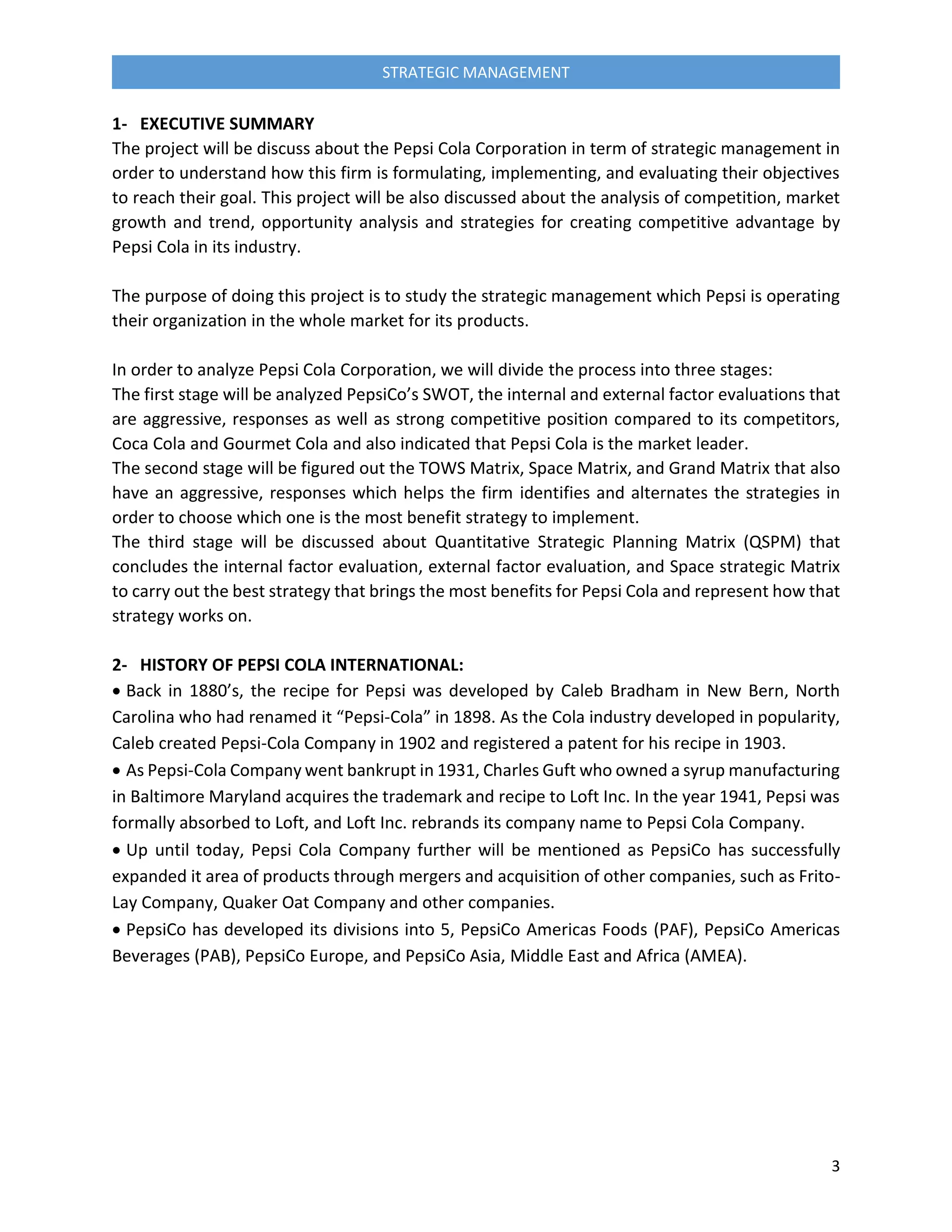 STRATEGIC MANAGEMENT

1- EXECUTIVE SUMMARY

The project will be discuss about the Pepsi Cola Corporation in term of strategic management in order to understand how this firm is formulating, implementing, and evaluating their objectives to reach their goal. This project will be also discussed about the analysis of competition, market growth and trend, opportunity analysis and strategies for creating competitive advantage by Pepsi Cola in its industry.

The purpose of doing this project is to study the strategic management which Pepsi is operating their organization in the whole market for its products.

In order to analyze Pepsi Cola Corporation, we will divide the process into three stages:
The first stage will be analyzed PepsiCo's SWOT, the internal and external factor evaluations that are aggressive, responses as well as strong competitive position compared to its competitors, Coca Cola and Gourmet Cola and also indicated that Pepsi Cola is the market leader.
The second stage will be figured out the TOWS Matrix, Space Matrix, and Grand Matrix that also have an aggressive, responses which helps the firm identifies and alternates the strategies in order to choose which one is the most benefit strategy to implement.
The third stage will be discussed about Quantitative Strategic Planning Matrix (QSPM) that concludes the internal factor evaluation, external factor evaluation, and Space strategic Matrix to carry out the best strategy that brings the most benefits for Pepsi Cola and represent how that strategy works on.

2- HISTORY OF PEPSI COLA INTERNATIONAL:

• Back in 1880's, the recipe for Pepsi was developed by Caleb Bradham in New Bern, North Carolina who had renamed it "Pepsi-Cola" in 1898. As the Cola industry developed in popularity, Caleb created Pepsi-Cola Company in 1902 and registered a patent for his recipe in 1903.
• As Pepsi-Cola Company went bankrupt in 1931, Charles Guft who owned a syrup manufacturing in Baltimore Maryland acquires the trademark and recipe to Loft Inc. In the year 1941, Pepsi was formally absorbed to Loft, and Loft Inc. rebrands its company name to Pepsi Cola Company.
• Up until today, Pepsi Cola Company further will be mentioned as PepsiCo has successfully expanded it area of products through mergers and acquisition of other companies, such as Frito-Lay Company, Quaker Oat Company and other companies.
• PepsiCo has developed its divisions into 5, PepsiCo Americas Foods (PAF), PepsiCo Americas Beverages (PAB), PepsiCo Europe, and PepsiCo Asia, Middle East and Africa (AMEA).

3